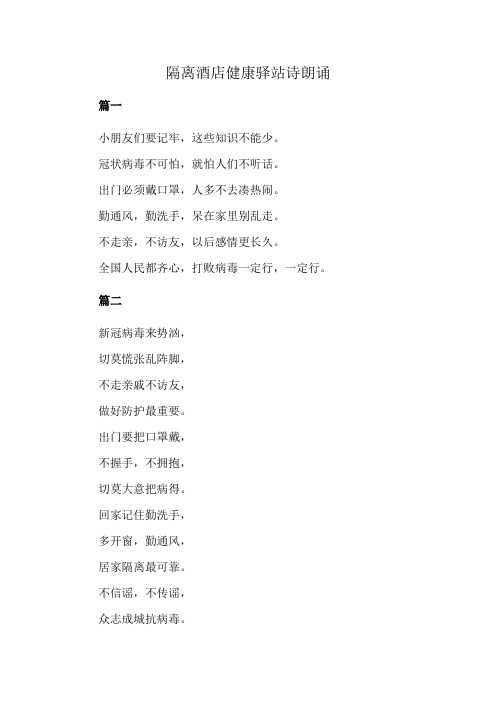 隔离酒店健康驿站诗朗诵

篇一

小朋友们要记牢，这些知识不能少。

冠状病毒不可怕，就怕人们不听话。

出门必须戴口罩，人多不去凑热闹。

勤通风，勤洗手，呆在家里别乱走。

不走亲，不访友，以后感情更长久。

全国人民都齐心，打败病毒一定行，一定行。

篇二

新冠病毒来势汹，

切莫慌张乱阵脚，

不走亲戚不访友，

做好防护最重要。

出门要把口罩戴，

不握手，不拥抱，

切莫大意把病得。

回家记住勤洗手，

多开窗，勤通风，

居家隔离最可靠。

不信谣，不传谣，

众志成城抗病毒。